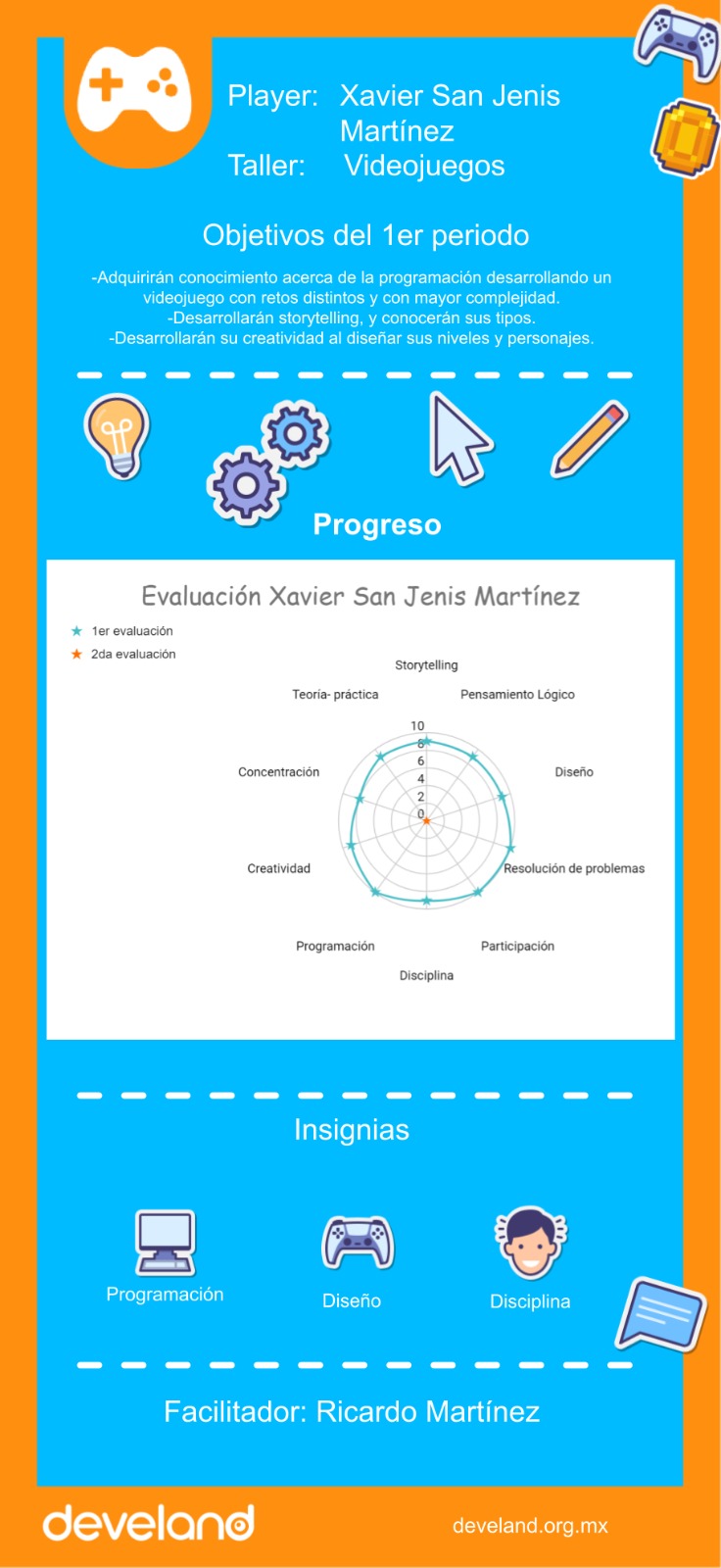 Player: Xavier San Jenis Martínez
Taller: Videojuegos

Objetivos del 1er periodo

-Adquirirán conocimiento acerca de la programación desarrollando un videojuego con retos distintos y con mayor complejidad.
-Desarrollarán storytelling, y conocerán sus tipos.
-Desarrollarán su creatividad al diseñar sus niveles y personajes.

Progreso

Evaluación Xavier San Jenis Martínez

1er evaluación
2da evaluación

Storytelling
Pensamiento Lógico
Diseño
Resolución de problemas
Participación
Disciplina
Programación
Creatividad
Concentración
Teoría- práctica

10
8
6
4
2
0

Insignias

Programación
Diseño
Disciplina

Facilitador: Ricardo Martínez

develand
develand.org.mx